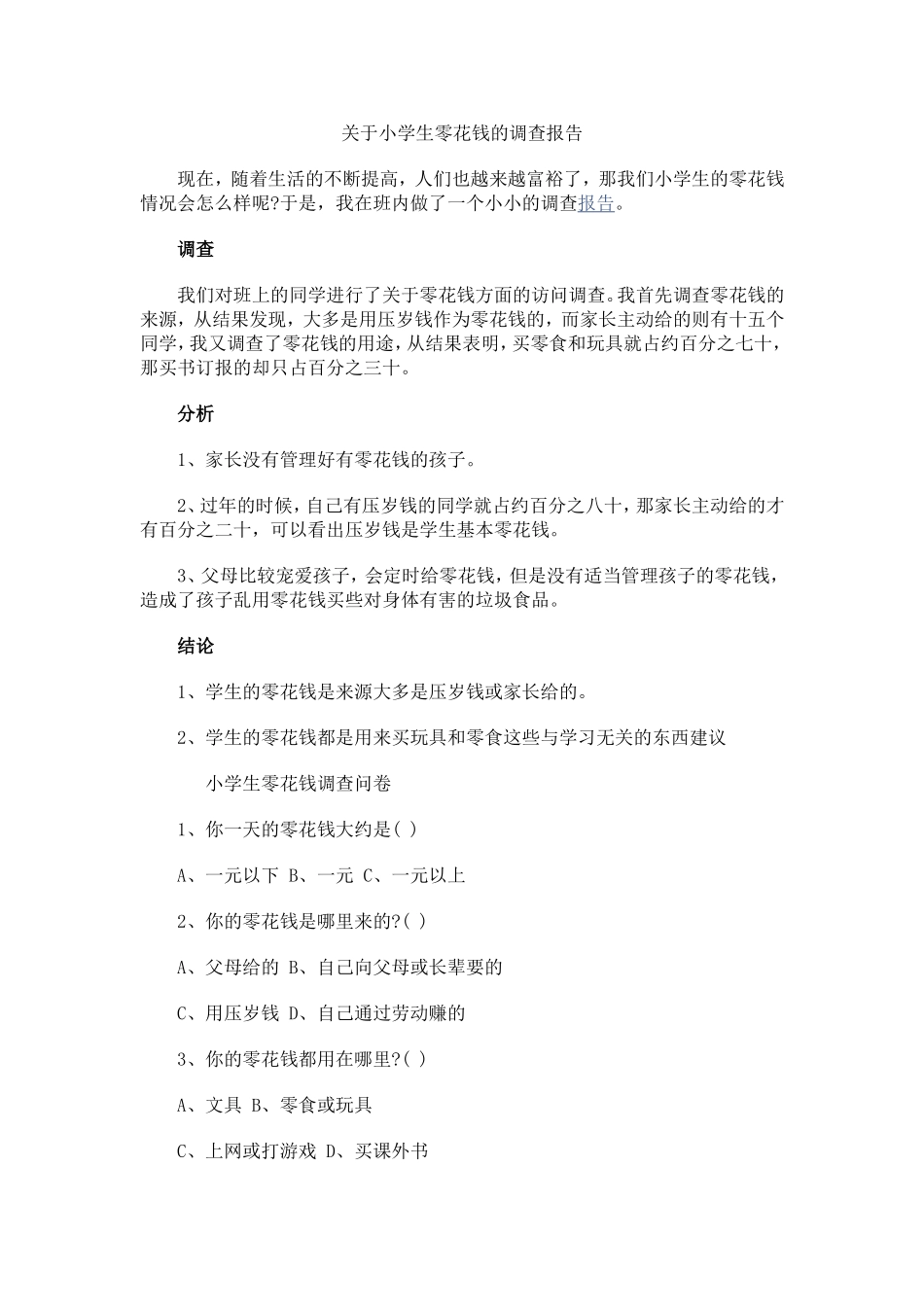 关于小学生零花钱的调查报告

现在，随着生活的不断提高，人们也越来越富裕了，那我们小学生的零花钱情况会怎么样呢?于是，我在班内做了一个小小的调查报告。

调查

我们对班上的同学进行了关于零花钱方面的访问调查。我首先调查零花钱的来源，从结果发现，大多是用压岁钱作为零花钱的，而家长主动给的则有十五个同学，我又调查了零花钱的用途，从结果表明，买零食和玩具就占约百分之七十，那买书订报的却只占百分之三十。

分析

1、家长没有管理好有零花钱的孩子。

2、过年的时候，自己有压岁钱的同学就占约百分之八十，那家长主动给的才有百分之二十，可以看出压岁钱是学生基本零花钱。

3、父母比较宠爱孩子，会定时给零花钱，但是没有适当管理孩子的零花钱，造成了孩子乱用零花钱买些对身体有害的垃圾食品。

结论

1、学生的零花钱是来源大多是压岁钱或家长给的。

2、学生的零花钱都是用来买玩具和零食这些与学习无关的东西建议

小学生零花钱调查问卷

1、你一天的零花钱大约是( )

A、一元以下 B、一元 C、一元以上

2、你的零花钱是哪里来的?( )

A、父母给的 B、自己向父母或长辈要的

C、用压岁钱 D、自己通过劳动赚的

3、你的零花钱都用在哪里?( )

A、文具 B、零食或玩具

C、上网或打游戏 D、买课外书